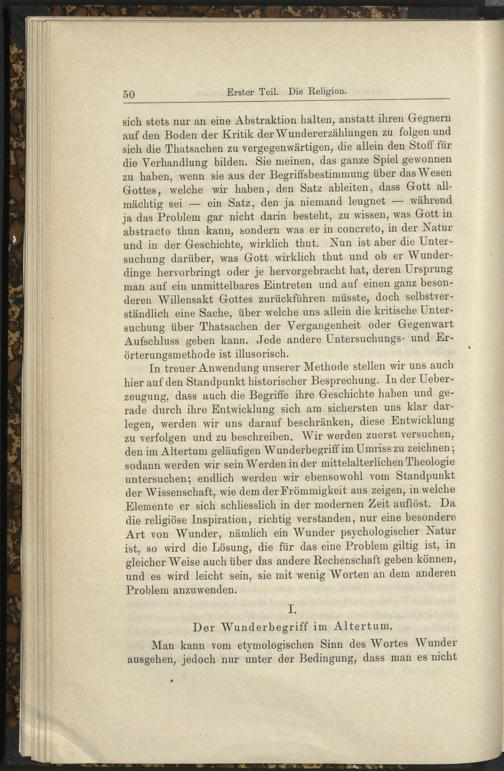 50 Erster Teil. Die Religion.

sich stets nur an eine Abstraktion halten, anstatt ihren Gegnern auf den Boden der Kritik der Wundererzählungen zu folgen und sich die Thatsachen zu vergegenwärtigen, die allein den Stoff für die Verhandlung bilden. Sie meinen, das ganze Spiel gewonnen zu haben, wenn sie aus der Begriffsbestimmung über das Wesen Gottes, welche wir haben, den Satz ableiten, dass Gott allmächtig sei — ein Satz, den ja niemand leugnet — während ja das Problem gar nicht darin besteht, zu wissen, was Gott in abstracto thun kann, sondern was er in concreto, in der Natur und in der Geschichte, wirklich thut. Nun ist aber die Untersuchung darüber, was Gott wirklich thut und ob er Wunderdinge hervorbringt oder je hervorgebracht hat, deren Ursprung man auf ein unmittelbares Eintreten und auf einen ganz besonderen Willensakt Gottes zurückführen müsste, doch selbstverständlich eine Sache, über welche uns allein die kritische Untersuchung über Thatsachen der Vergangenheit oder Gegenwart Aufschluss geben kann. Jede andere Untersuchungs- und Erörterungsmethode ist illusorisch.

In treuer Anwendung unserer Methode stellen wir uns auch hier auf den Standpunkt historischer Besprechung. In der Ueberzeugung, dass auch die Begriffe ihre Geschichte haben und gerade durch ihre Entwicklung sich am sichersten uns klar darlegen, werden wir uns darauf beschränken, diese Entwicklung zu verfolgen und zu beschreiben. Wir werden zuerst versuchen, den im Altertum geläufigen Wunderbegriff im Umriss zu zeichnen; sodann werden wir sein Werden in der mittelalterlichen Theologie untersuchen; endlich werden wir ebensowohl vom Standpunkt der Wissenschaft, wie dem der Frömmigkeit aus zeigen, in welche Elemente er sich schliesslich in der modernen Zeit auflöst. Da die religiöse Inspiration, richtig verstanden, nur eine besondere Art von Wunder, nämlich ein Wunder psychologischer Natur ist, so wird die Lösung, die für das eine Problem giltig ist, in gleicher Weise auch über das andere Rechenschaft geben können, und es wird leicht sein, sie mit wenig Worten an dem anderen Problem anzuwenden.

I.

Der Wunderbegriff im Altertum.

Man kann vom etymologischen Sinn des Wortes Wunder ausgehen, jedoch nur unter der Bedingung, dass man es nicht